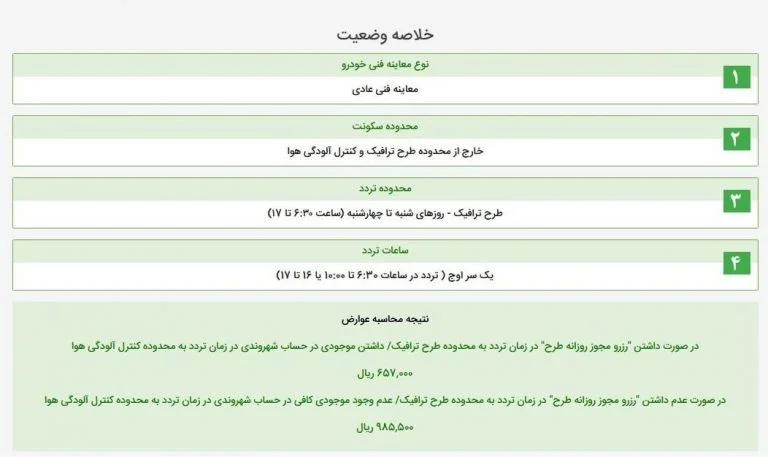 خلاصه وضعیت

۱
نوع معاینه فنی خودرو
معاینه فنی عادی

۲
محدوده سکونت
خارج از محدوده طرح ترافیک و کنترل آلودگی هوا

۳
محدوده تردد
طرح ترافیک - روزهای شنبه تا چهارشنبه (ساعت ۶:۳۰ تا ۱۷)

۴
ساعات تردد
یک سر اوج ( تردد در ساعات ۶:۳۰ تا ۱۰:۰۰ یا ۱۶ تا ۱۷)

نتیجه محاسبه عوارض
در صورت داشتن "رزرو مجوز روزانه طرح" در زمان تردد به محدوده طرح ترافیک/ داشتن موجودی در حساب شهروندی در زمان تردد به محدوده کنترل آلودگی هوا
۶۵۷,۰۰۰ ریال
در صورت عدم داشتن "رزرو مجوز روزانه طرح" در زمان تردد به محدوده طرح ترافیک/ عدم وجود موجودی کافی در حساب شهروندی در زمان تردد به محدوده کنترل آلودگی هوا
۹۸۵,۵۰۰ ریال